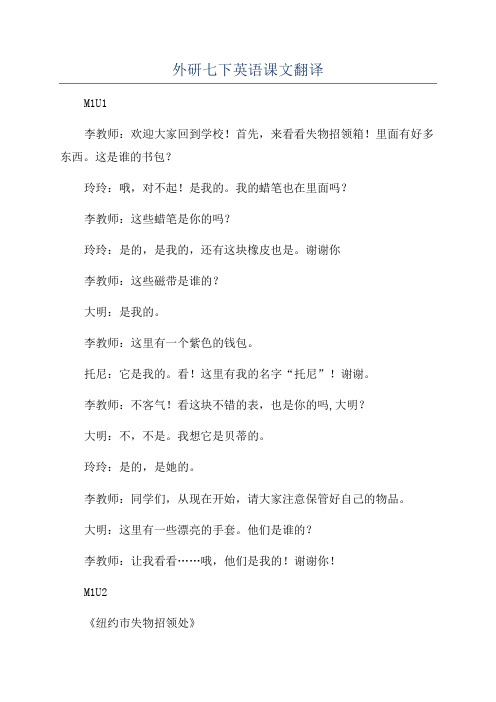 外研七下英语课文翻译

M1U1

李教师：欢迎大家回到学校！首先，来看看失物招领箱！里面有好多东西。这是谁的书包？

玲玲：哦，对不起！是我的。我的蜡笔也在里面吗？

李教师：这些蜡笔是你的吗？

玲玲：是的，是我的，还有这块橡皮也是。谢谢你

李教师：这些磁带是谁的？

大明：是我的。

李教师：这里有一个紫色的钱包。

托尼：它是我的。看！这里有我的名字“托尼”！谢谢。

李教师：不客气！看这块不错的表，也是你的吗,大明？

大明：不，不是。我想它是贝蒂的。

玲玲：是的，是她的。

李教师：同学们，从现在开始，请大家注意保管好自己的物品。

大明：这里有一些漂亮的手套。他们是谁的？

李教师：让我看看……哦，他们是我的！谢谢你！

M1U2

《纽约市失物招领处》